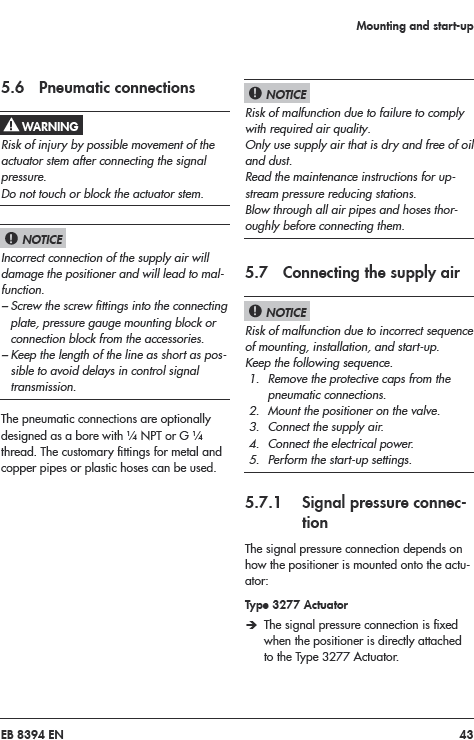 Mounting and start-up

5.6 Pneumatic connections

WARNING

Risk of injury by possible movement of the actuator stem after connecting the signal pressure.
Do not touch or block the actuator stem.

NOTICE

Incorrect connection of the supply air will damage the positioner and will lead to malfunction.
– Screw the screw fittings into the connecting plate, pressure gauge mounting block or connection block from the accessories.
– Keep the length of the line as short as possible to avoid delays in control signal transmission.

The pneumatic connections are optionally designed as a bore with ¼ NPT or G ¼ thread. The customary fittings for metal and copper pipes or plastic hoses can be used.

NOTICE

Risk of malfunction due to failure to comply with required air quality.
Only use supply air that is dry and free of oil and dust.
Read the maintenance instructions for upstream pressure reducing stations.
Blow through all air pipes and hoses thoroughly before connecting them.

5.7 Connecting the supply air

NOTICE

Risk of malfunction due to incorrect sequence of mounting, installation, and start-up.
Keep the following sequence.
1. Remove the protective caps from the pneumatic connections.
2. Mount the positioner on the valve.
3. Connect the supply air.
4. Connect the electrical power.
5. Perform the start-up settings.

5.7.1 Signal pressure connection

The signal pressure connection depends on how the positioner is mounted onto the actuator:

Type 3277 Actuator

➔ The signal pressure connection is fixed when the positioner is directly attached to the Type 3277 Actuator.

EB 8394 EN

43